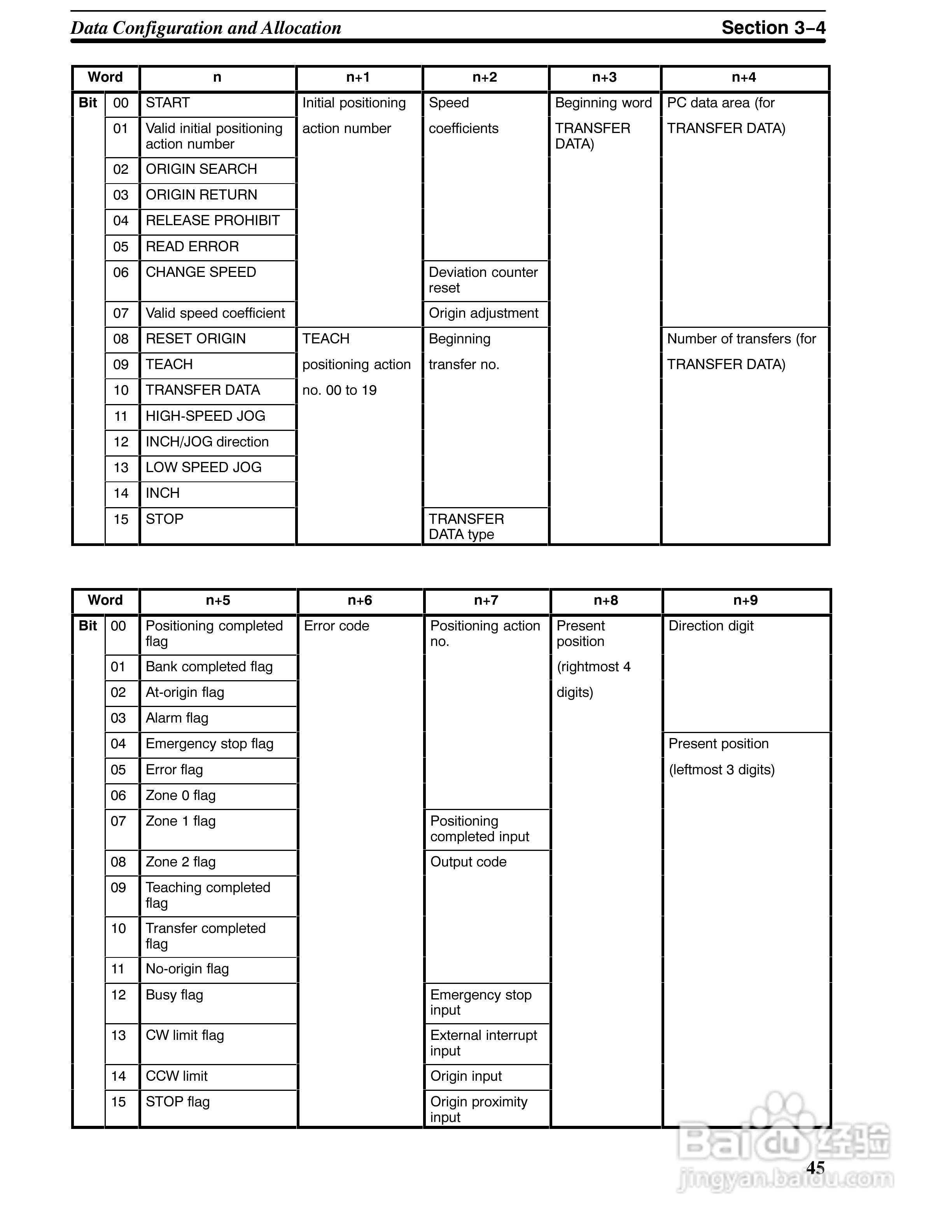 Data Configuration and Allocation    Section 3–4

| Word | | n | n+1 | n+2 | n+3 | n+4 |
|---|---|---|---|---|---|---|
| Bit | 00 | START | Initial positioning | Speed | Beginning word | PC data area (for |
| | 01 | Valid initial positioning action number | action number | coefficients | TRANSFER DATA) | TRANSFER DATA) |
| | 02 | ORIGIN SEARCH | | | | |
| | 03 | ORIGIN RETURN | | | | |
| | 04 | RELEASE PROHIBIT | | | | |
| | 05 | READ ERROR | | | | |
| | 06 | CHANGE SPEED | | Deviation counter reset | | |
| | 07 | Valid speed coefficient | | Origin adjustment | | |
| | 08 | RESET ORIGIN | TEACH | Beginning | | Number of transfers (for |
| | 09 | TEACH | positioning action | transfer no. | | TRANSFER DATA) |
| | 10 | TRANSFER DATA | no. 00 to 19 | | | |
| | 11 | HIGH-SPEED JOG | | | | |
| | 12 | INCH/JOG direction | | | | |
| | 13 | LOW SPEED JOG | | | | |
| | 14 | INCH | | | | |
| | 15 | STOP | | TRANSFER DATA type | | |

| Word | | n+5 | n+6 | n+7 | n+8 | n+9 |
|---|---|---|---|---|---|---|
| Bit | 00 | Positioning completed flag | Error code | Positioning action no. | Present position | Direction digit |
| | 01 | Bank completed flag | | | (rightmost 4 | |
| | 02 | At-origin flag | | | digits) | |
| | 03 | Alarm flag | | | | |
| | 04 | Emergency stop flag | | | | Present position |
| | 05 | Error flag | | | | (leftmost 3 digits) |
| | 06 | Zone 0 flag | | | | |
| | 07 | Zone 1 flag | | Positioning completed input | | |
| | 08 | Zone 2 flag | | Output code | | |
| | 09 | Teaching completed flag | | | | |
| | 10 | Transfer completed flag | | | | |
| | 11 | No-origin flag | | | | |
| | 12 | Busy flag | | Emergency stop input | | |
| | 13 | CW limit flag | | External interrupt input | | |
| | 14 | CCW limit | | Origin input | | |
| | 15 | STOP flag | | Origin proximity input | | |

Baidu 经验
jingyan.baidu.com

45